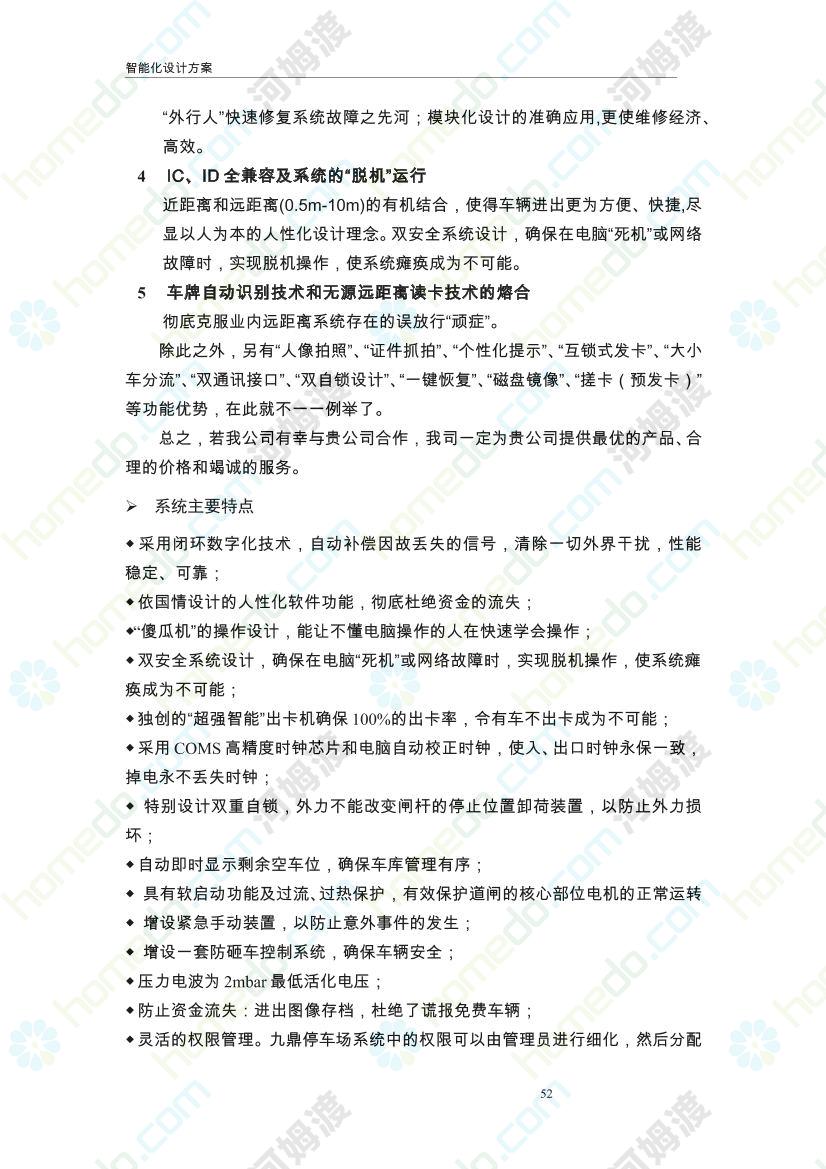 智能化设计方案

“外行人”快速修复系统故障之先河；模块化设计的准确应用,更使维修经济、高效。

4 IC、ID 全兼容及系统的“脱机”运行

近距离和远距离(0.5m-10m)的有机结合，使得车辆进出更为方便、快捷,尽显以人为本的人性化设计理念。双安全系统设计，确保在电脑“死机”或网络故障时，实现脱机操作，使系统瘫痪成为不可能。

5 车牌自动识别技术和无源远距离读卡技术的熔合

彻底克服业内远距离系统存在的误放行“顽症”。

除此之外，另有“人像拍照”、“证件抓拍”、“个性化提示”、“互锁式发卡”、“大小车分流”、“双通讯接口”、“双自锁设计”、“一键恢复”、“磁盘镜像”、“搓卡（预发卡）”等功能优势，在此就不一一例举了。

总之，若我公司有幸与贵公司合作，我司一定为贵公司提供最优的产品、合理的价格和竭诚的服务。

➢ 系统主要特点

◆采用闭环数字化技术，自动补偿因故丢失的信号，清除一切外界干扰，性能稳定、可靠；

◆依国情设计的人性化软件功能，彻底杜绝资金的流失；

◆“傻瓜机”的操作设计，能让不懂电脑操作的人在快速学会操作；

◆双安全系统设计，确保在电脑“死机”或网络故障时，实现脱机操作，使系统瘫痪成为不可能；

◆独创的“超强智能”出卡机确保 100%的出卡率，令有车不出卡成为不可能；

◆采用 COMS 高精度时钟芯片和电脑自动校正时钟，使入、出口时钟永保一致，掉电永不丢失时钟；

◆ 特别设计双重自锁，外力不能改变闸杆的停止位置卸荷装置，以防止外力损坏；

◆自动即时显示剩余空车位，确保车库管理有序；

◆ 具有软启动功能及过流、过热保护，有效保护道闸的核心部位电机的正常运转

◆ 增设紧急手动装置，以防止意外事件的发生；

◆ 增设一套防砸车控制系统，确保车辆安全；

◆压力电波为 2mbar 最低活化电压；

◆防止资金流失：进出图像存档，杜绝了谎报免费车辆；

◆灵活的权限管理。九鼎停车场系统中的权限可以由管理员进行细化，然后分配

52